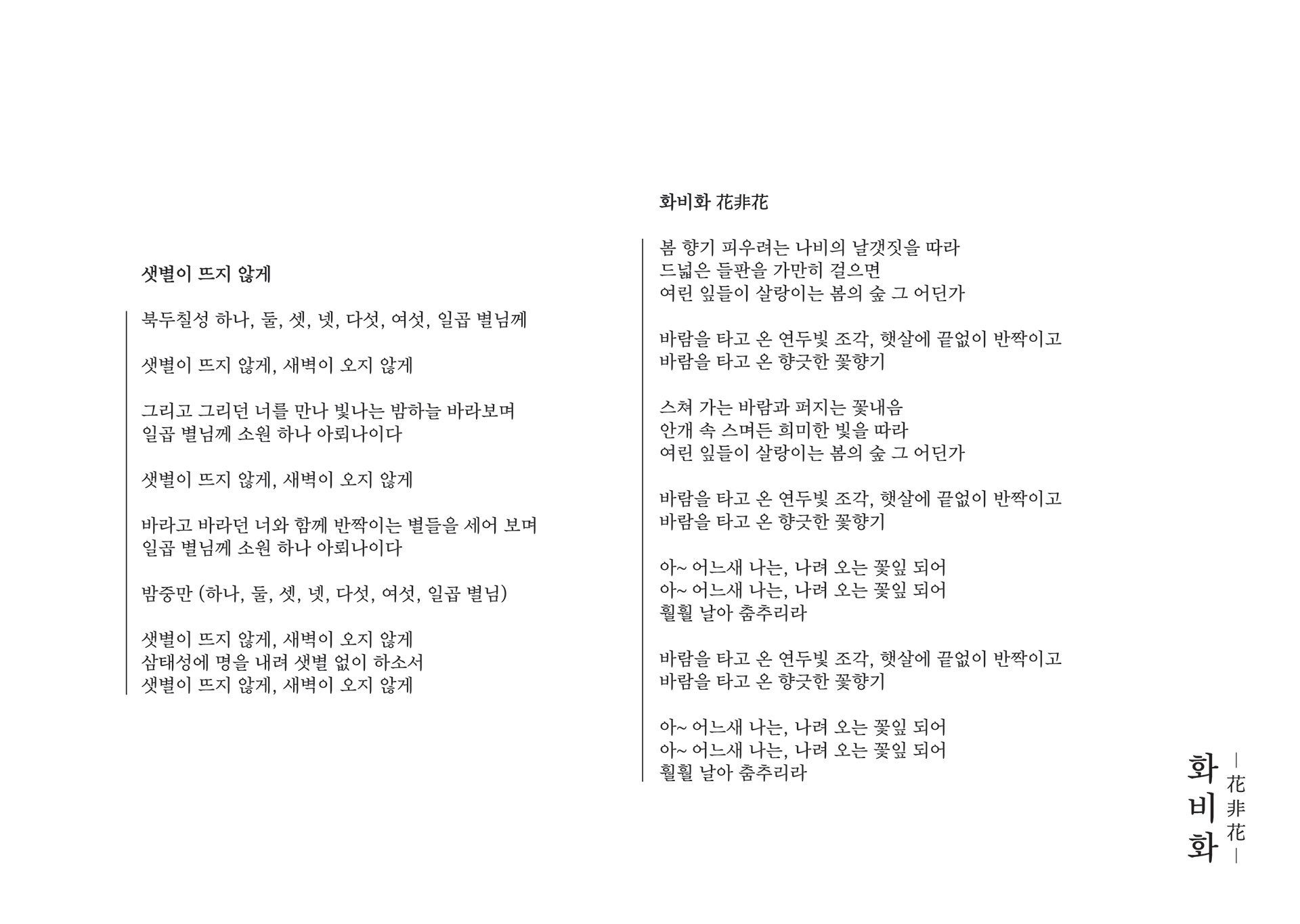 샛별이 뜨지 않게

북두칠성 하나, 둘, 셋, 넷, 다섯, 여섯, 일곱 별님께

샛별이 뜨지 않게, 새벽이 오지 않게

그리고 그리던 너를 만나 빛나는 밤하늘 바라보며
일곱 별님께 소원 하나 아뢰나이다

샛별이 뜨지 않게, 새벽이 오지 않게

바라고 바라던 너와 함께 반짝이는 별들을 세어 보며
일곱 별님께 소원 하나 아뢰나이다

밤중만 (하나, 둘, 셋, 넷, 다섯, 여섯, 일곱 별님)

샛별이 뜨지 않게, 새벽이 오지 않게
삼태성에 명을 내려 샛별 없이 하소서
샛별이 뜨지 않게, 새벽이 오지 않게

화비화 花非花

봄 향기 피우려는 나비의 날갯짓을 따라
드넓은 들판을 가만히 걸으면
여린 잎들이 살랑이는 봄의 숲 그 어딘가

바람을 타고 온 연두빛 조각, 햇살에 끝없이 반짝이고
바람을 타고 온 향긋한 꽃향기

스쳐 가는 바람과 퍼지는 꽃내음
안개 속 스며든 희미한 빛을 따라
여린 잎들이 살랑이는 봄의 숲 그 어딘가

바람을 타고 온 연두빛 조각, 햇살에 끝없이 반짝이고
바람을 타고 온 향긋한 꽃향기

아~ 어느새 나는, 나려 오는 꽃잎 되어
아~ 어느새 나는, 나려 오는 꽃잎 되어
훨훨 날아 춤추리라

바람을 타고 온 연두빛 조각, 햇살에 끝없이 반짝이고
바람을 타고 온 향긋한 꽃향기

아~ 어느새 나는, 나려 오는 꽃잎 되어
아~ 어느새 나는, 나려 오는 꽃잎 되어
훨훨 날아 춤추리라

화비화 花非花